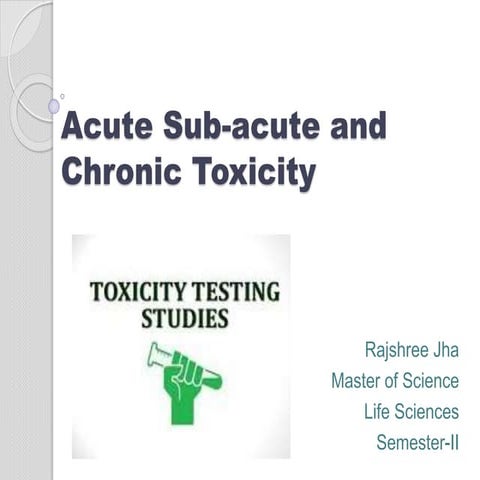 Acute Sub-acute and Chronic Toxicity

TOXICITY TESTING STUDIES

Rajshree Jha
Master of Science
Life Sciences
Semester-II